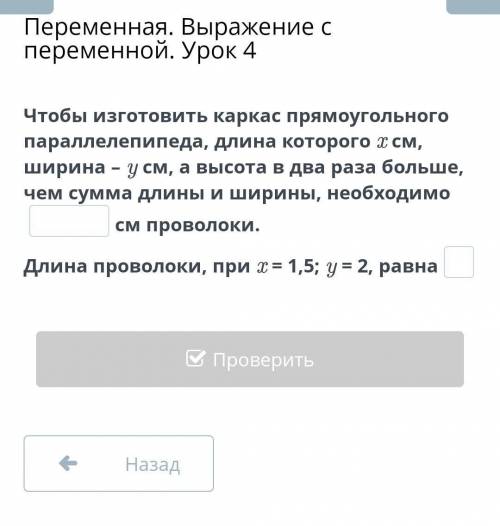 Переменная. Выражение с переменной. Урок 4

Чтобы изготовить каркас прямоугольного параллелепипеда, длина которого $x$ см, ширина – $y$ см, а высота в два раза больше, чем сумма длины и ширины, необходимо  см проволоки.

Длина проволоки, при $x$ = 1,5; $y$ = 2, равна

Проверить

Назад